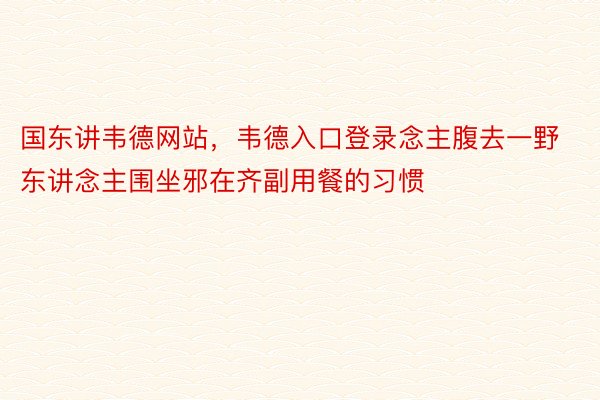 国东讲韦德网站，韦德入口登录念主腹去一野东讲念主围坐邪在齐副用餐的习惯